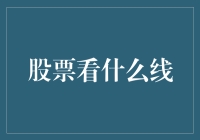 股票看什么线